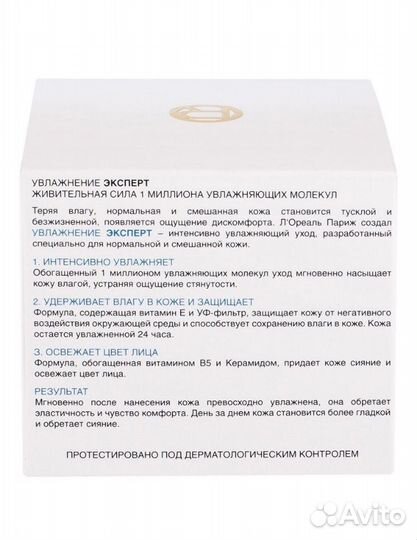 УВЛАЖНЕНИЕ ЭКСПЕРТ
ЖИВИТЕЛЬНАЯ СИЛА 1 МИЛЛИОНА УВЛАЖНЯЮЩИХ МОЛЕКУЛ

Теряя влагу, нормальная и смешанная кожа становится тусклой и безжизненной, появляется ощущение дискомфорта. Л'Ореаль Париж создал УВЛАЖНЕНИЕ ЭКСПЕРТ – интенсивно увлажняющий уход, разработанный специально для нормальной и смешанной кожи.

1. ИНТЕНСИВНО УВЛАЖНЯЕТ
Обогащенный 1 миллионом увлажняющих молекул уход мгновенно насыщает кожу влагой, устраняя ощущение стянутости.

2. УДЕРЖИВАЕТ ВЛАГУ В КОЖЕ И ЗАЩИЩАЕТ
Формула, содержащая витамин Е и УФ-фильтр, защищает кожу от негативного воздействия окружающей среды и способствует сохранению влаги в коже. Кожа остается увлажненной 24 часа.

3. ОСВЕЖАЕТ ЦВЕТ ЛИЦА
Формула, обогащенная витамином В5 и Керамидом, придает коже сияние и освежает цвет лица.

РЕЗУЛЬТАТ
Мгновенно после нанесения кожа превосходно увлажнена, она обретает эластичность и чувство комфорта. День за днем кожа становится более гладкой и обретает сияние.

ПРОТЕСТИРОВАНО ПОД ДЕРМАТОЛОГИЧЕСКИМ КОНТРОЛЕМ

Avito